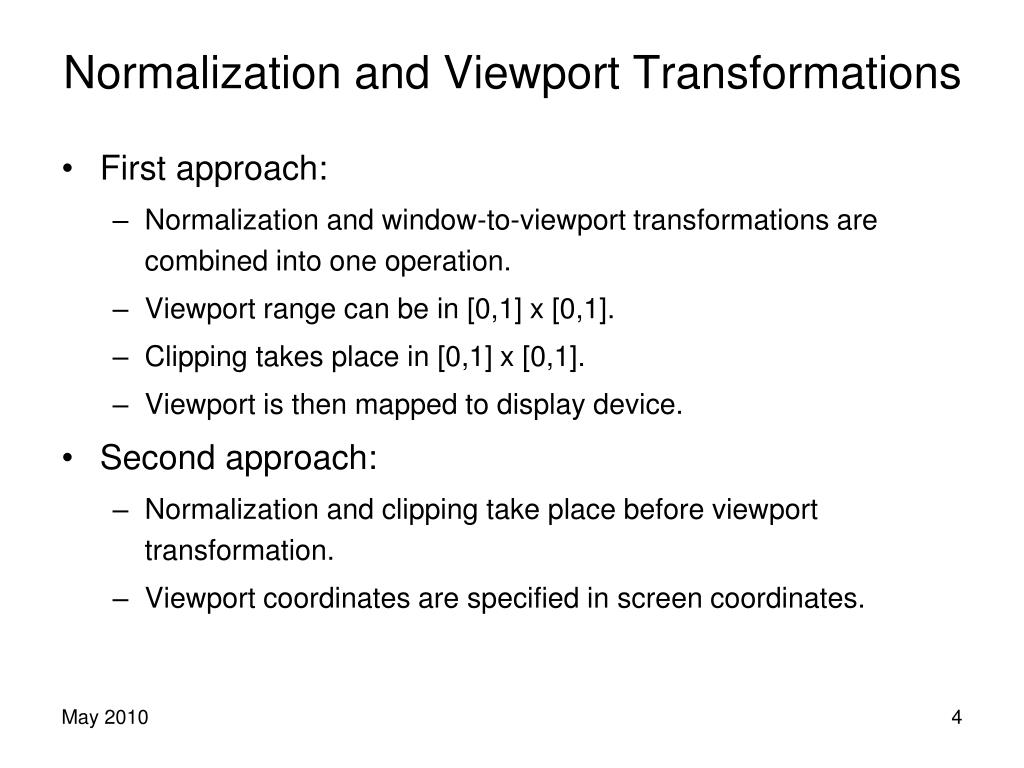 Normalization and Viewport Transformations

• First approach:
– Normalization and window-to-viewport transformations are combined into one operation.
– Viewport range can be in [0,1] x [0,1].
– Clipping takes place in [0,1] x [0,1].
– Viewport is then mapped to display device.

• Second approach:
– Normalization and clipping take place before viewport transformation.
– Viewport coordinates are specified in screen coordinates.

May 2010

4